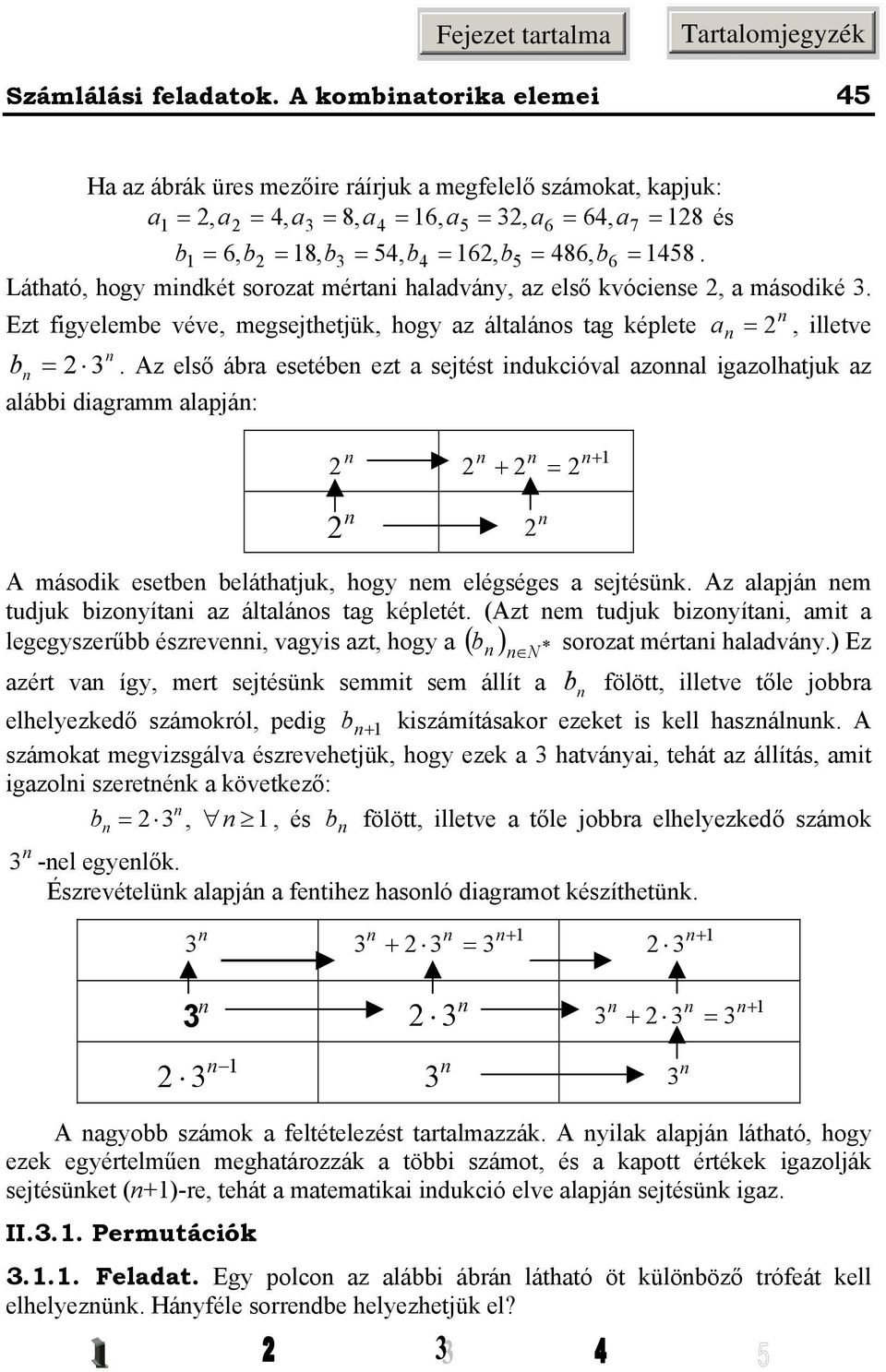 Fejezet tartalma

Tartalomjegyzék

Számlálási feladatok. A kombinatorika elemei

45

Ha az ábrák üres mezőire ráírjuk a megfelelő számokat, kapjuk:
$a_1 = 2, a_2 = 4, a_3 = 8, a_4 = 16, a_5 = 32, a_6 = 64, a_7 = 128$ és
$b_1 = 6, b_2 = 18, b_3 = 54, b_4 = 162, b_5 = 486, b_6 = 1458$.
Látható, hogy mindkét sorozat mértani haladvány, az első kvóciense 2, a másodiké 3. Ezt figyelembe véve, megsejthetjük, hogy az általános tag képlete $a_n = 2^n$, illetve $b_n = 2 \cdot 3^n$. Az első ábra esetében ezt a sejtést indukcióval azonnal igazolhatjuk az alábbi diagramm alapján:

| $2^n$ | $2^n + 2^n = 2^{n+1}$ |
|---|---|
| $2^n$ | $2^n$ |

A második esetben beláthatjuk, hogy nem elégséges a sejtésünk. Az alapján nem tudjuk bizonyítani az általános tag képletét. (Azt nem tudjuk bizonyítani, amit a legegyszerűbb észrevenni, vagyis azt, hogy a $(b_n)_{n \in N^*}$ sorozat mértani haladvány.) Ez azért van így, mert sejtésünk semmit sem állít a $b_n$ fölött, illetve tőle jobbra elhelyezkedő számokról, pedig $b_{n+1}$ kiszámításakor ezeket is kell használnunk. A számokat megvizsgálva észrevehetjük, hogy ezek a 3 hatványai, tehát az állítás, amit igazolni szeretnénk a következő:
$b_n = 2 \cdot 3^n$, $\forall n \geq 1$, és $b_n$ fölött, illetve a tőle jobbra elhelyezkedő számok $3^n$ -nel egyenlők.
Észrevételünk alapján a fentihez hasonló diagramot készíthetünk.

| $3^n$ | $3^n + 2 \cdot 3^n = 3^{n+1}$ | $2 \cdot 3^{n+1}$ |
|---|---|---|
| $3^n$ | $2 \cdot 3^n$ | $3^n + 2 \cdot 3^n = 3^{n+1}$ |
| $2 \cdot 3^{n-1}$ | $3^n$ | $3^n$ |

A nagyobb számok a feltételezést tartalmazzák. A nyilak alapján látható, hogy ezek egyértelműen meghatározzák a többi számot, és a kapott értékek igazolják sejtésünket ($n$+1)-re, tehát a matematikai indukció elve alapján sejtésünk igaz.

II.3.1. Permutációk

3.1.1. Feladat. Egy polcon az alábbi ábrán látható öt különböző trófeát kell elhelyeznünk. Hányféle sorrendbe helyezhetjük el?

1 2 3 4 5